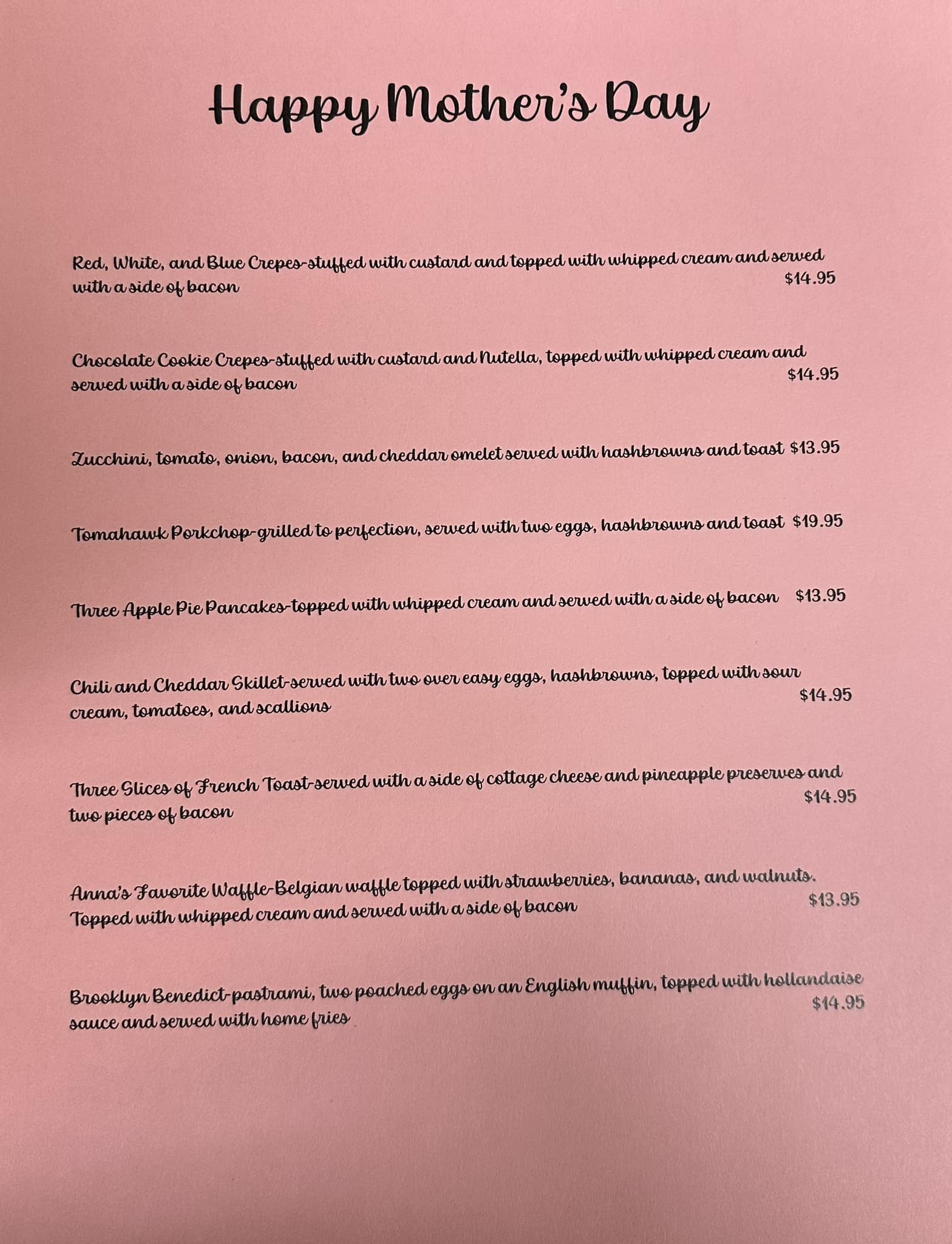 Happy Mother's Day

Red, White, and Blue Crepes-stuffed with custard and topped with whipped cream and served with a side of bacon $14.95

Chocolate Cookie Crepes-stuffed with custard and Nutella, topped with whipped cream and served with a side of bacon $14.95

Zucchini, tomato, onion, bacon, and cheddar omelet served with hashbrowns and toast $13.95

Tomahawk Porkchop-grilled to perfection, served with two eggs, hashbrowns and toast $19.95

Three Apple Pie Pancakes-topped with whipped cream and served with a side of bacon $13.95

Chili and Cheddar Skillet-served with two over easy eggs, hashbrowns, topped with sour cream, tomatoes, and scallions $14.95

Three Slices of French Toast-served with a side of cottage cheese and pineapple preserves and two pieces of bacon $14.95

Anna's Favorite Waffle-Belgian waffle topped with strawberries, bananas, and walnuts. Topped with whipped cream and served with a side of bacon $13.95

Brooklyn Benedict-pastrami, two poached eggs on an English muffin, topped with hollandaise sauce and served with home fries $14.95